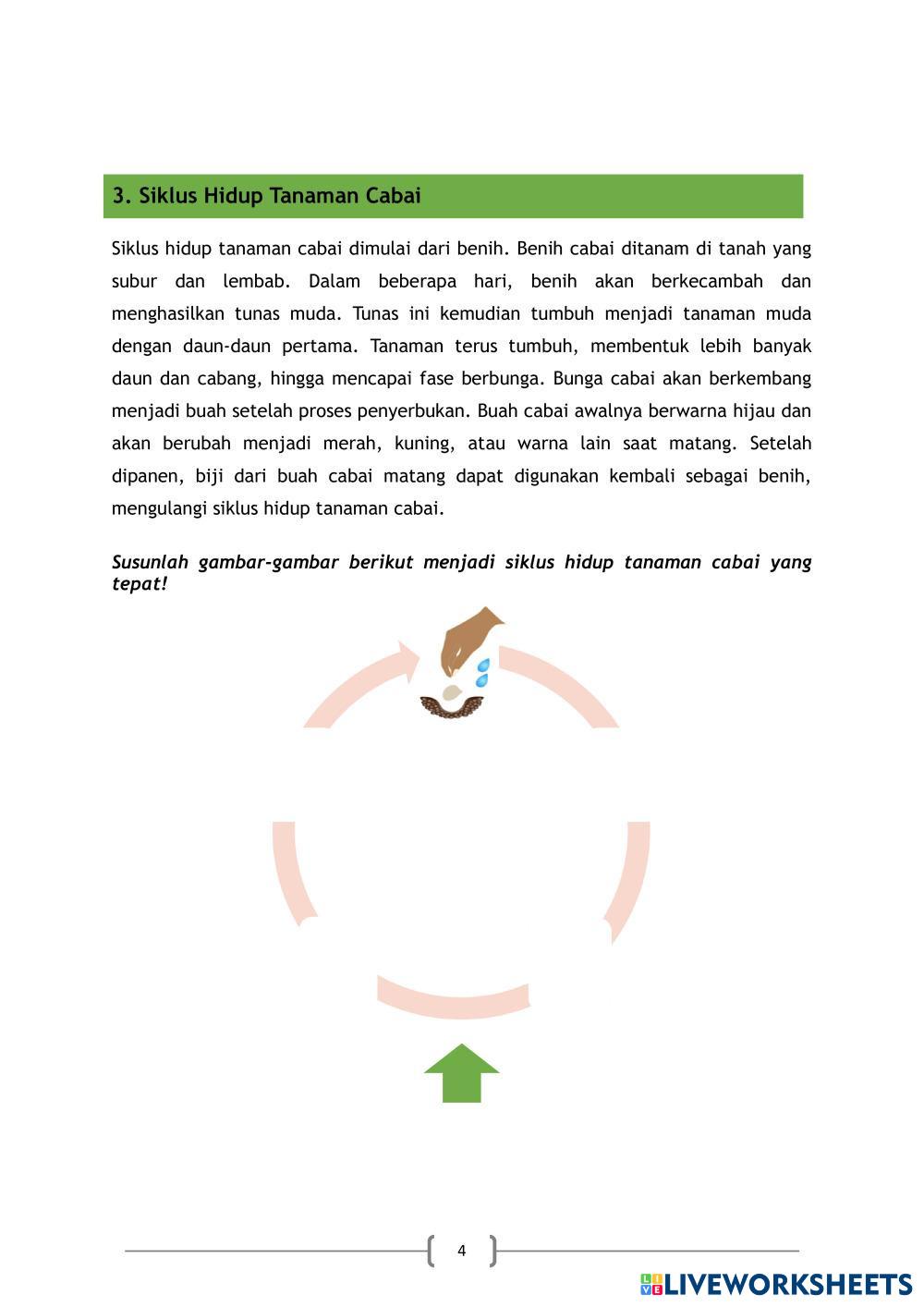 3. Siklus Hidup Tanaman Cabai

Siklus hidup tanaman cabai dimulai dari benih. Benih cabai ditanam di tanah yang subur dan lembab. Dalam beberapa hari, benih akan berkecambah dan menghasilkan tunas muda. Tunas ini kemudian tumbuh menjadi tanaman muda dengan daun-daun pertama. Tanaman terus tumbuh, membentuk lebih banyak daun dan cabang, hingga mencapai fase berbunga. Bunga cabai akan berkembang menjadi buah setelah proses penyerbukan. Buah cabai awalnya berwarna hijau dan akan berubah menjadi merah, kuning, atau warna lain saat matang. Setelah dipanen, biji dari buah cabai matang dapat digunakan kembali sebagai benih, mengulangi siklus hidup tanaman cabai.

Susunlah gambar-gambar berikut menjadi siklus hidup tanaman cabai yang tepat!

4

LIVEWORKSHEETS